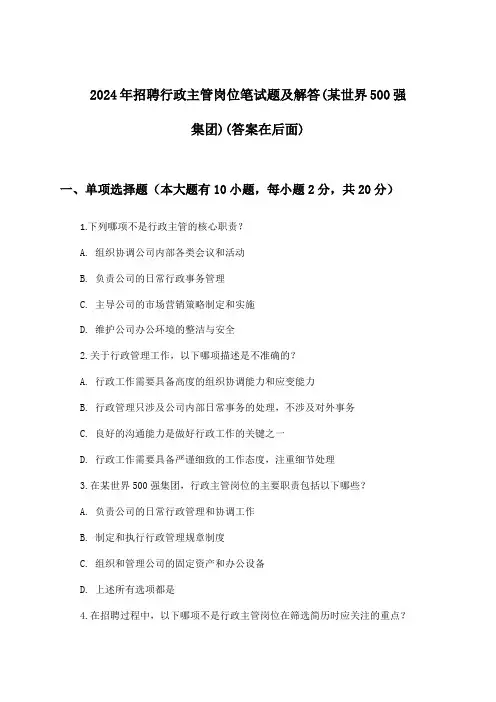 2024年招聘行政主管岗位笔试题及解答(某世界500强集团)(答案在后面)

一、单项选择题（本大题有10小题，每小题2分，共20分）

1.下列哪项不是行政主管的核心职责？

A. 组织协调公司内部各类会议和活动

B. 负责公司的日常行政事务管理

C. 主导公司的市场营销策略制定和实施

D. 维护公司办公环境的整洁与安全

2.关于行政管理工作，以下哪项描述是不准确的？

A. 行政工作需要具备高度的组织协调能力和应变能力

B. 行政管理只涉及公司内部日常事务的处理，不涉及对外事务

C. 良好的沟通能力是做好行政工作的关键之一

D. 行政工作需要具备严谨细致的工作态度，注重细节处理

3.在某世界500强集团，行政主管岗位的主要职责包括以下哪些？

A. 负责公司的日常行政管理和协调工作

B. 制定和执行行政管理规章制度

C. 组织和管理公司的固定资产和办公设备

D. 上述所有选项都是

4.在招聘过程中，以下哪项不是行政主管岗位在筛选简历时应关注的重点？